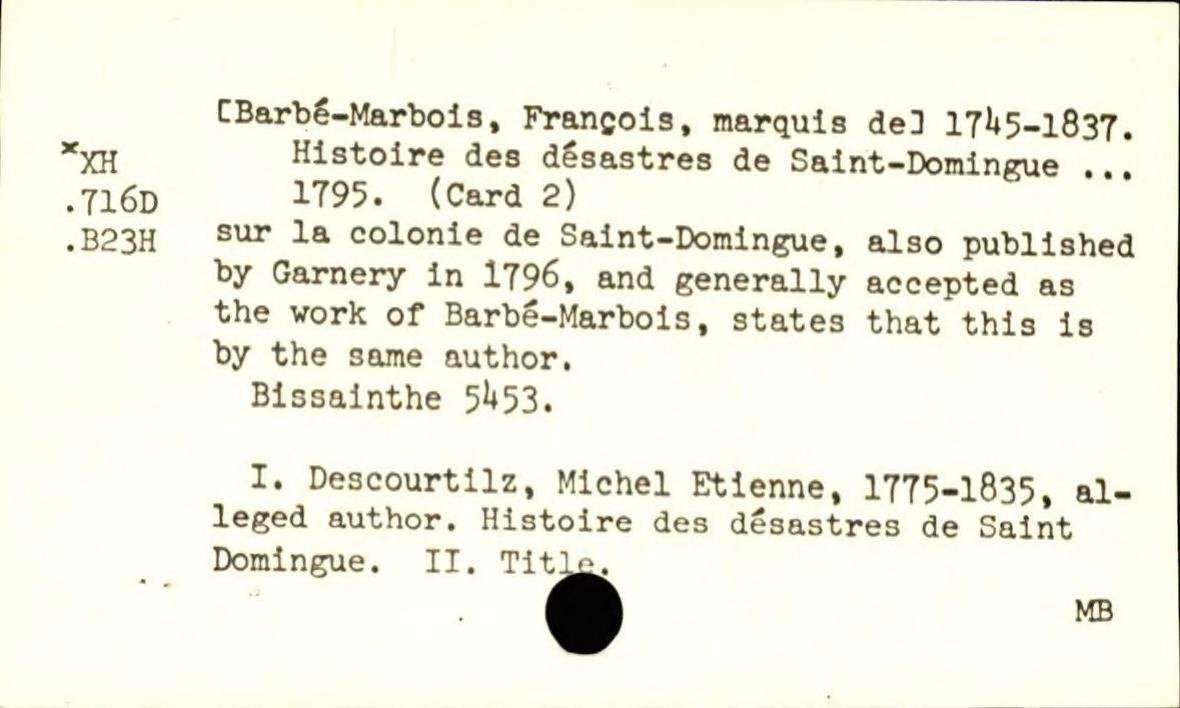 *XH
.716D
.B23H

[Barbé-Marbois, François, marquis de] 1745-1837.
Histoire des désastres de Saint-Domingue ...
1795. (Card 2)
sur la colonie de Saint-Domingue, also published by Garnery in 1796, and generally accepted as the work of Barbé-Marbois, states that this is by the same author.
Bissainthe 5453.

I. Descourtilz, Michel Etienne, 1775-1835, alleged author. Histoire des désastres de Saint Domingue. II. Title.

MB